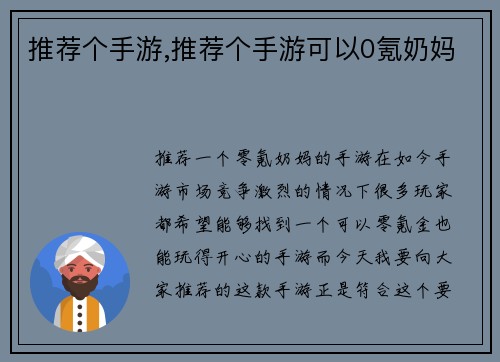 推荐个手游,推荐个手游可以0氪奶妈

推荐一个零氪奶妈的手游在如今手游市场竞争激烈的情况下很多玩家都希望能够找到一个可以零氪金也能玩得开心的手游而今天我要向大家推荐的这款手游正是符合这个要